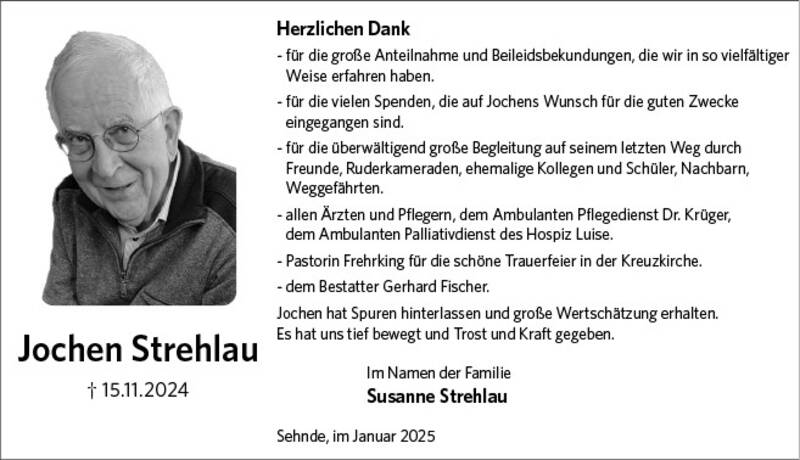 Jochen Strehlau

† 15.11.2024

Herzlichen Dank

- für die große Anteilnahme und Beileidsbekundungen, die wir in so vielfältiger Weise erfahren haben.

- für die vielen Spenden, die auf Jochens Wunsch für die guten Zwecke eingegangen sind.

- für die überwältigend große Begleitung auf seinem letzten Weg durch Freunde, Ruderkameraden, ehemalige Kollegen und Schüler, Nachbarn, Weggefährten.

- allen Ärzten und Pflegern, dem Ambulanten Pflegedienst Dr. Krüger, dem Ambulanten Palliativdienst des Hospiz Luise.

- Pastorin Frehrking für die schöne Trauerfeier in der Kreuzkirche.

- dem Bestatter Gerhard Fischer.

Jochen hat Spuren hinterlassen und große Wertschätzung erhalten.
Es hat uns tief bewegt und Trost und Kraft gegeben.

Im Namen der Familie
Susanne Strehlau

Sehnde, im Januar 2025